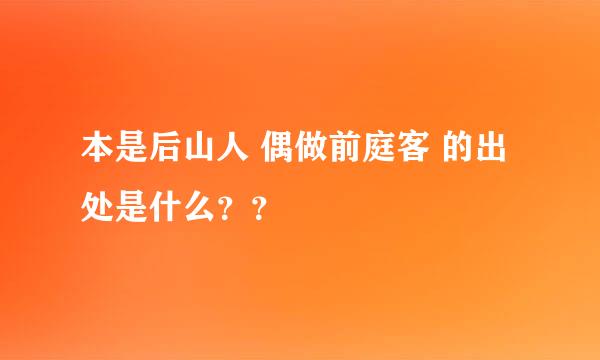 本是后山人 偶做前庭客 的出处是什么？？